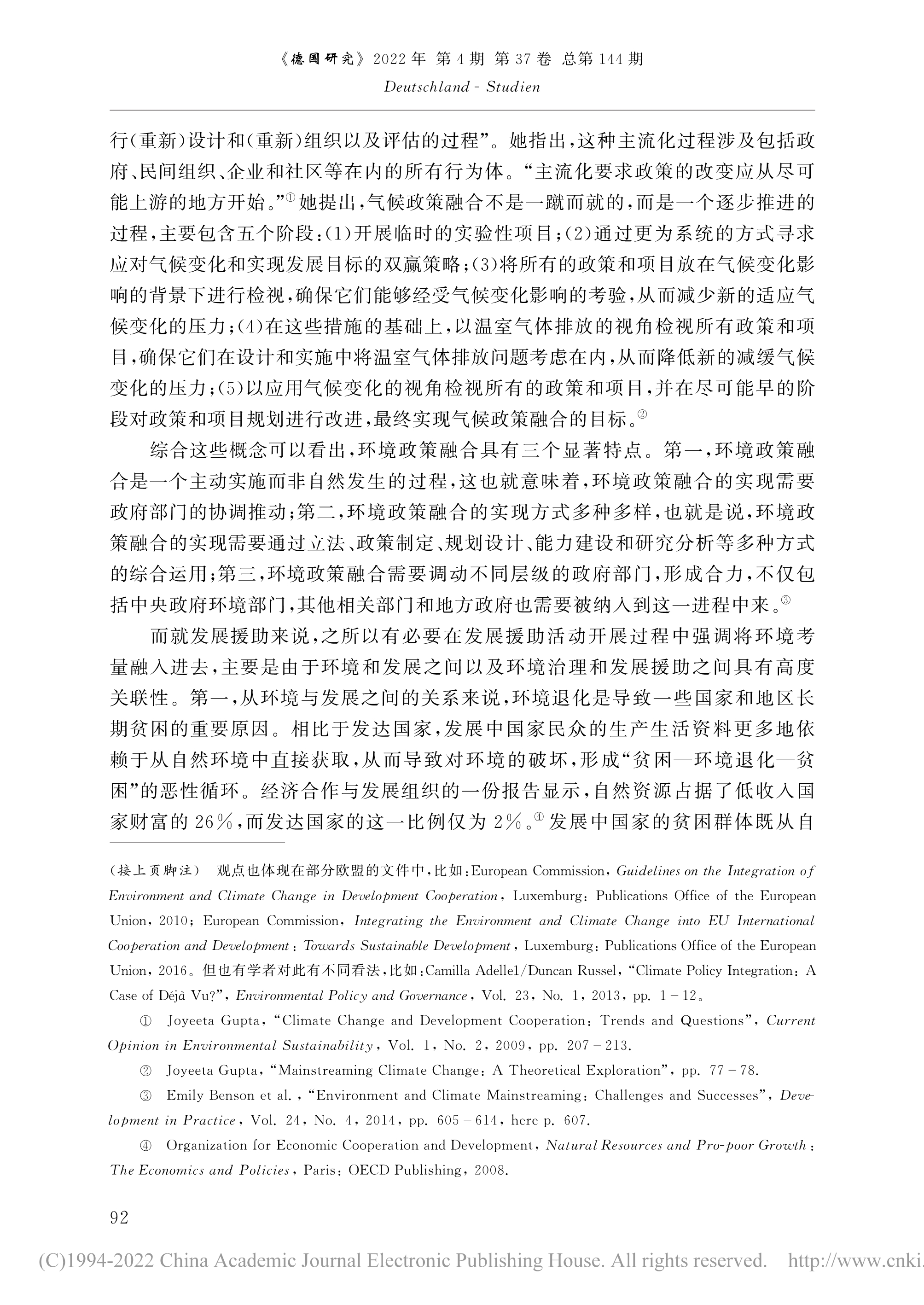 《德国研究》2022年 第4期 第37卷 总第144期
Deutschland - Studien

行(重新)设计和(重新)组织以及评估的过程”。她指出,这种主流化过程涉及包括政府、民间组织、企业和社区等在内的所有行为体。“主流化要求政策的改变应从尽可能上游的地方开始。”① 她提出,气候政策融合不是一蹴而就的,而是一个逐步推进的过程,主要包含五个阶段:(1)开展临时的实验性项目;(2)通过更为系统的方式寻求应对气候变化和实现发展目标的双赢策略;(3)将所有的政策和项目放在气候变化影响的背景下进行检视,确保它们能够经受气候变化影响的考验,从而减少新的适应气候变化的压力;(4)在这些措施的基础上,以温室气体排放的视角检视所有政策和项目,确保它们在设计和实施中将温室气体排放问题考虑在内,从而降低新的减缓气候变化的压力;(5)以应用气候变化的视角检视所有的政策和项目,并在尽可能早的阶段对政策和项目规划进行改进,最终实现气候政策融合的目标。②

综合这些概念可以看出,环境政策融合具有三个显著特点。第一,环境政策融合是一个主动实施而非自然发生的过程,这也就意味着,环境政策融合的实现需要政府部门的协调推动;第二,环境政策融合的实现方式多种多样,也就是说,环境政策融合的实现需要通过立法、政策制定、规划设计、能力建设和研究分析等多种方式的综合运用;第三,环境政策融合需要调动不同层级的政府部门,形成合力,不仅包括中央政府环境部门,其他相关部门和地方政府也需要被纳入到这一进程中来。③

而就发展援助来说,之所以有必要在发展援助活动开展过程中强调将环境考量融入进去,主要是由于环境和发展之间以及环境治理和发展援助之间具有高度关联性。第一,从环境与发展之间的关系来说,环境退化是导致一些国家和地区长期贫困的重要原因。相比于发达国家,发展中国家民众的生产生活资料更多地依赖于从自然环境中直接获取,从而导致对环境的破坏,形成“贫困—环境退化—贫困”的恶性循环。经济合作与发展组织的一份报告显示,自然资源占据了低收入国家财富的26%,而发达国家的这一比例仅为2%。④ 发展中国家的贫困群体既从自

(接上页脚注) 观点也体现在部分欧盟的文件中,比如:European Commission, Guidelines on the Integration of Environment and Climate Change in Development Cooperation, Luxemburg: Publications Office of the European Union, 2010; European Commission, Integrating the Environment and Climate Change into EU International Cooperation and Development: Towards Sustainable Development, Luxemburg: Publications Office of the European Union, 2016。但也有学者对此有不同看法,比如:Camilla Adelle1/Duncan Russel, “Climate Policy Integration: A Case of Déjà Vu?”, Environmental Policy and Governance, Vol. 23, No. 1, 2013, pp. 1-12。

① Joyeeta Gupta, “Climate Change and Development Cooperation: Trends and Questions”, Current Opinion in Environmental Sustainability, Vol. 1, No. 2, 2009, pp. 207-213.

② Joyeeta Gupta, “Mainstreaming Climate Change: A Theoretical Exploration”, pp. 77-78.

③ Emily Benson et al., “Environment and Climate Mainstreaming: Challenges and Successes”, Development in Practice, Vol. 24, No. 4, 2014, pp. 605-614, here p. 607.

④ Organization for Economic Cooperation and Development, Natural Resources and Pro-poor Growth: The Economics and Policies, Paris: OECD Publishing, 2008.

92

(C)1994-2022 China Academic Journal Electronic Publishing House. All rights reserved. http://www.cnki.